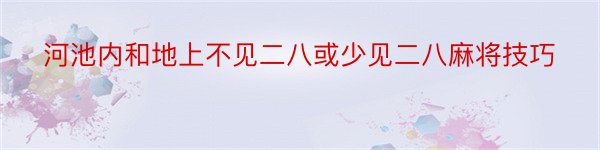 河池内和地上不见二八或少见二八麻将技巧